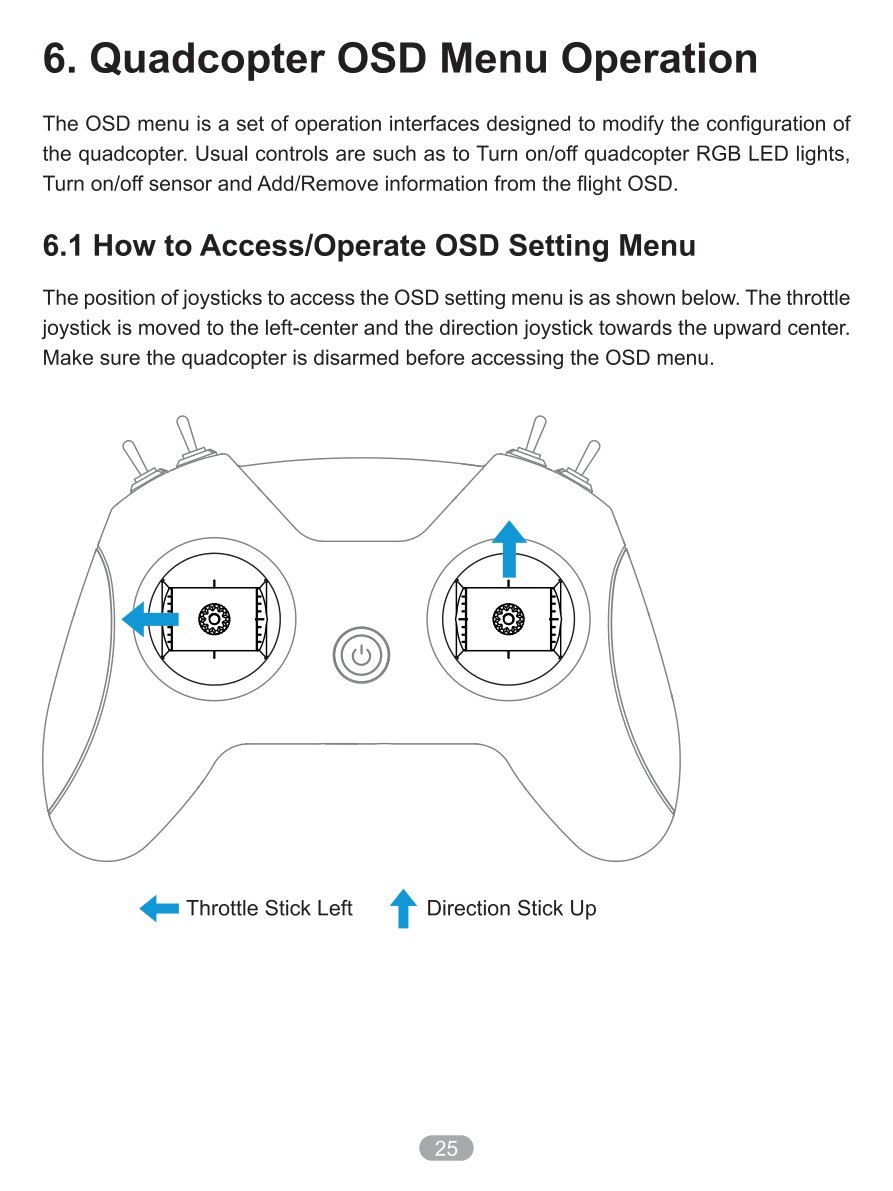 6. Quadcopter OSD Menu Operation

The OSD menu is a set of operation interfaces designed to modify the configuration of the quadcopter. Usual controls are such as to Turn on/off quadcopter RGB LED lights, Turn on/off sensor and Add/Remove information from the flight OSD.

6.1 How to Access/Operate OSD Setting Menu

The position of joysticks to access the OSD setting menu is as shown below. The throttle joystick is moved to the left-center and the direction joystick towards the upward center. Make sure the quadcopter is disarmed before accessing the OSD menu.

Throttle Stick Left

Direction Stick Up

25